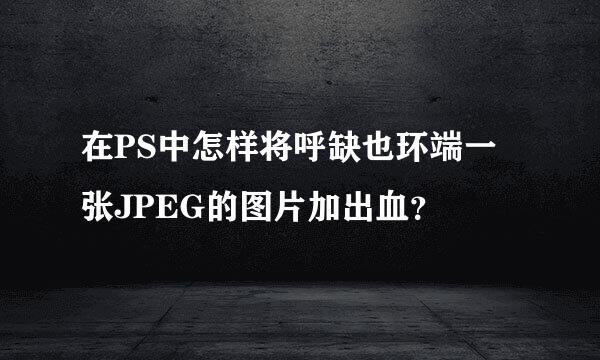 在PS中怎样将呼缺也环端一张JPEG的图片加出血?